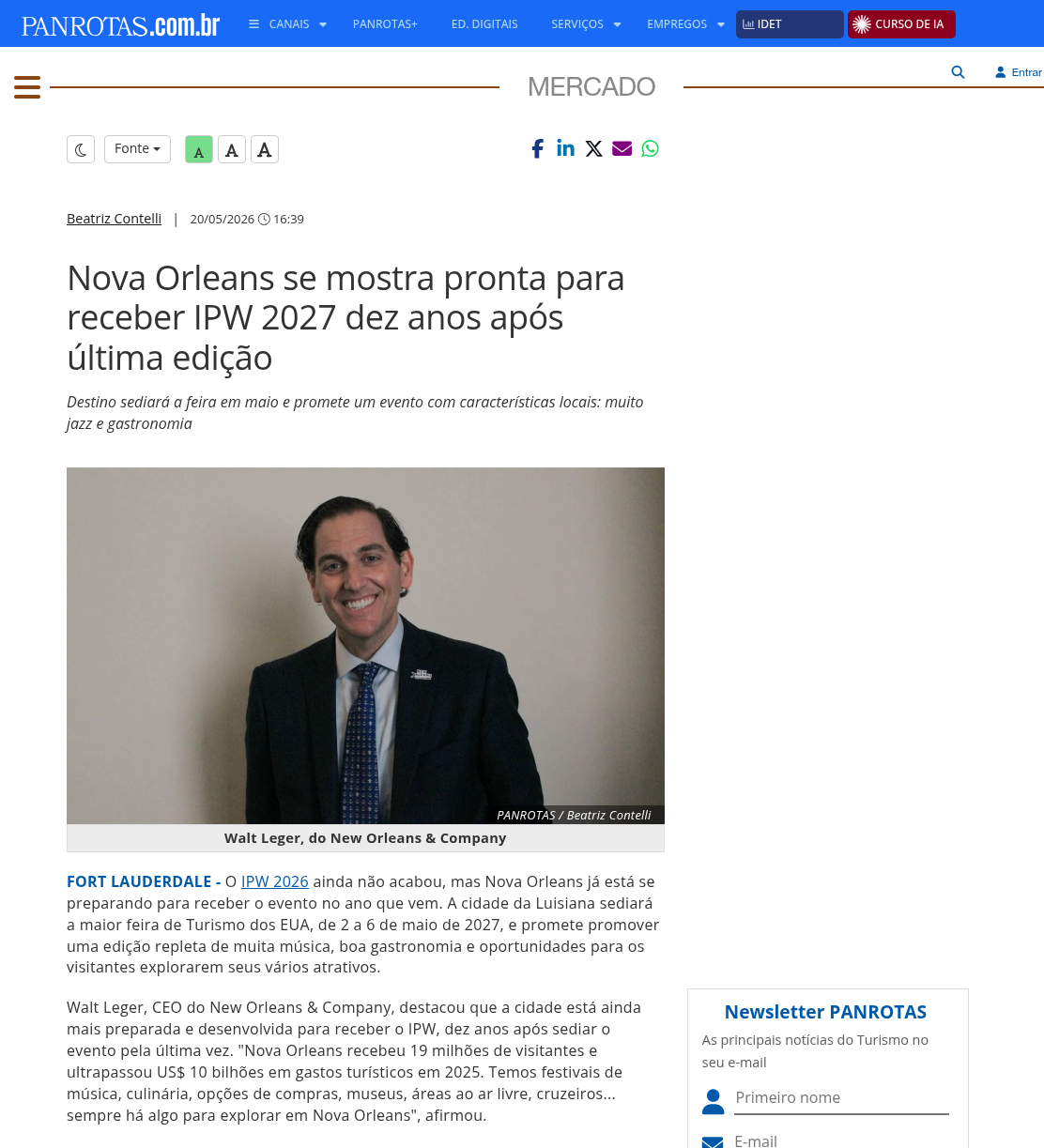 PANROTAS.com.br CANAIS PANROTAS+ ED. DIGITAIS SERVIÇOS EMPREGOS IDET CURSO DE IA

MERCADO

Entrar

Fonte A A A

Beatriz Contelli | 20/05/2026 16:39

Nova Orleans se mostra pronta para receber IPW 2027 dez anos após última edição

Destino sediará a feira em maio e promete um evento com características locais: muito jazz e gastronomia

PANROTAS / Beatriz Contelli

Walt Leger, do New Orleans & Company

FORT LAUDERDALE - O IPW 2026 ainda não acabou, mas Nova Orleans já está se preparando para receber o evento no ano que vem. A cidade da Luisiana sediará a maior feira de Turismo dos EUA, de 2 a 6 de maio de 2027, e promete promover uma edição repleta de muita música, boa gastronomia e oportunidades para os visitantes explorarem seus vários atrativos.

Walt Leger, CEO do New Orleans & Company, destacou que a cidade está ainda mais preparada e desenvolvida para receber o IPW, dez anos após sediar o evento pela última vez. "Nova Orleans recebeu 19 milhões de visitantes e ultrapassou US$ 10 bilhões em gastos turísticos em 2025. Temos festivais de música, culinária, opções de compras, museus, áreas ao ar livre, cruzeiros... sempre há algo para explorar em Nova Orleans", afirmou.

Newsletter PANROTAS

As principais notícias do Turismo no seu e-mail

Primeiro nome

E-mail